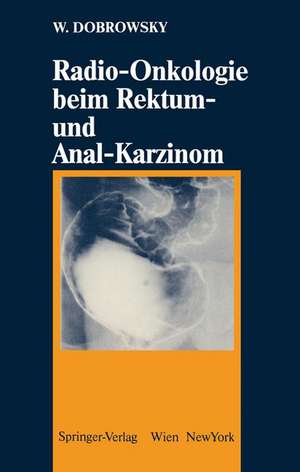 W. DOBROWSKY

Radio-Onkologie beim Rektum- und Anal-Karzinom

Springer-Verlag Wien NewYork